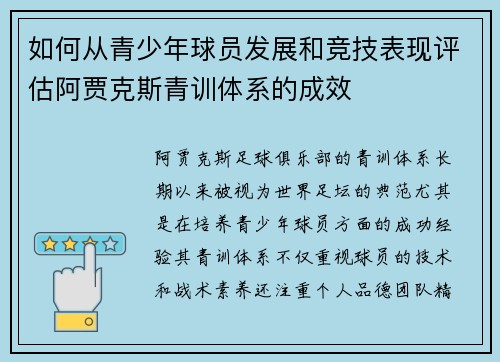 如何从青少年球员发展和竞技表现评估阿贾克斯青训体系的成效

阿贾克斯足球俱乐部的青训体系长期以来被视为世界足坛的典范尤其是在培养青少年球员方面的成功经验其青训体系不仅重视球员的技术和战术素养还注重个人品德团队精